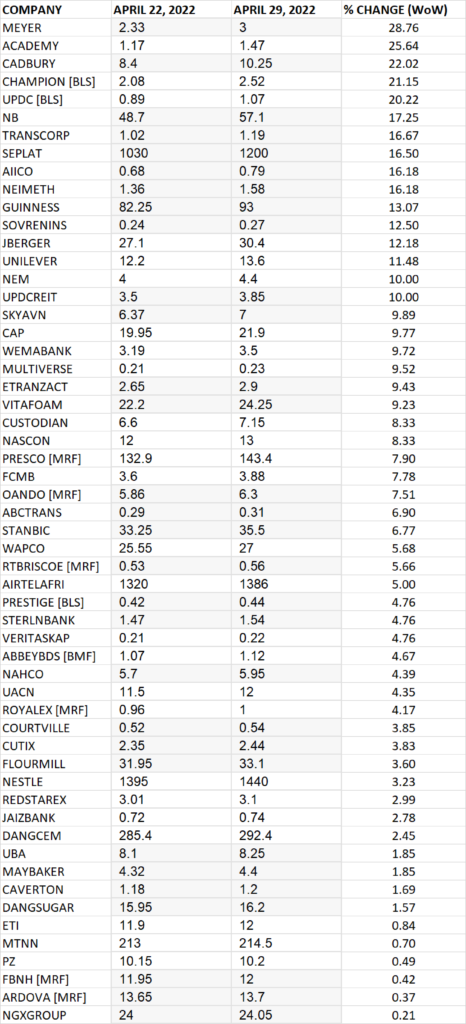 | COMPANY | APRIL 22, 2022 | APRIL 29, 2022 | % CHANGE (WoW) |
|---|---|---|---|
| MEYER | 2.33 | 3 | 28.76 |
| ACADEMY | 1.17 | 1.47 | 25.64 |
| CADBURY | 8.4 | 10.25 | 22.02 |
| CHAMPION [BLS] | 2.08 | 2.52 | 21.15 |
| UPDC [BLS] | 0.89 | 1.07 | 20.22 |
| NB | 48.7 | 57.1 | 17.25 |
| TRANSCORP | 1.02 | 1.19 | 16.67 |
| SEPLAT | 1030 | 1200 | 16.50 |
| AIICO | 0.68 | 0.79 | 16.18 |
| NEIMETH | 1.36 | 1.58 | 16.18 |
| GUINNESS | 82.25 | 93 | 13.07 |
| SOVRENINS | 0.24 | 0.27 | 12.50 |
| JBERGER | 27.1 | 30.4 | 12.18 |
| UNILEVER | 12.2 | 13.6 | 11.48 |
| NEM | 4 | 4.4 | 10.00 |
| UPDCREIT | 3.5 | 3.85 | 10.00 |
| SKYAVN | 6.37 | 7 | 9.89 |
| CAP | 19.95 | 21.9 | 9.77 |
| WEMABANK | 3.19 | 3.5 | 9.72 |
| MULTIVERSE | 0.21 | 0.23 | 9.52 |
| ETRANZACT | 2.65 | 2.9 | 9.43 |
| VITAFOAM | 22.2 | 24.25 | 9.23 |
| CUSTODIAN | 6.6 | 7.15 | 8.33 |
| NASCON | 12 | 13 | 8.33 |
| PRESCO [MRF] | 132.9 | 143.4 | 7.90 |
| FCMB | 3.6 | 3.88 | 7.78 |
| OANDO [MRF] | 5.86 | 6.3 | 7.51 |
| ABCTRANS | 0.29 | 0.31 | 6.90 |
| STANBIC | 33.25 | 35.5 | 6.77 |
| WAPCO | 25.55 | 27 | 5.68 |
| RTBRISCOE [MRF] | 0.53 | 0.56 | 5.66 |
| AIRTELAFRI | 1320 | 1386 | 5.00 |
| PRESTIGE [BLS] | 0.42 | 0.44 | 4.76 |
| STERLNBANK | 1.47 | 1.54 | 4.76 |
| VERITASKAP | 0.21 | 0.22 | 4.76 |
| ABBEYBDS [BMF] | 1.07 | 1.12 | 4.67 |
| NAHCO | 5.7 | 5.95 | 4.39 |
| UACN | 11.5 | 12 | 4.35 |
| ROYALEX [MRF] | 0.96 | 1 | 4.17 |
| COURTVILLE | 0.52 | 0.54 | 3.85 |
| CUTIX | 2.35 | 2.44 | 3.83 |
| FLOURMILL | 31.95 | 33.1 | 3.60 |
| NESTLE | 1395 | 1440 | 3.23 |
| REDSTAREX | 3.01 | 3.1 | 2.99 |
| JAIZBANK | 0.72 | 0.74 | 2.78 |
| DANGCEM | 285.4 | 292.4 | 2.45 |
| UBA | 8.1 | 8.25 | 1.85 |
| MAYBAKER | 4.32 | 4.4 | 1.85 |
| CAVERTON | 1.18 | 1.2 | 1.69 |
| DANGSUGAR | 15.95 | 16.2 | 1.57 |
| ETI | 11.9 | 12 | 0.84 |
| MTNN | 213 | 214.5 | 0.70 |
| PZ | 10.15 | 10.2 | 0.49 |
| FBNH [MRF] | 11.95 | 12 | 0.42 |
| ARDOVA [MRF] | 13.65 | 13.7 | 0.37 |
| NGXGROUP | 24 | 24.05 | 0.21 |